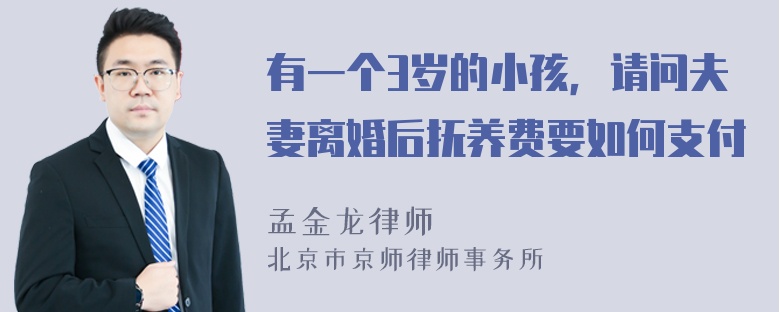 有一个3岁的小孩，请问夫妻离婚后抚养费要如何支付

孟金龙律师
北京市京师律师事务所